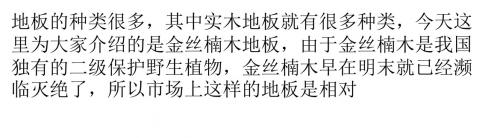 地板的种类很多，其中实木地板就有很多种类，今天这里为大家介绍的是金丝楠木地板，由于金丝楠木是我国独有的二级保护野生植物，金丝楠木早在明末就已经濒临灭绝了，所以市场上这样的地板是相对